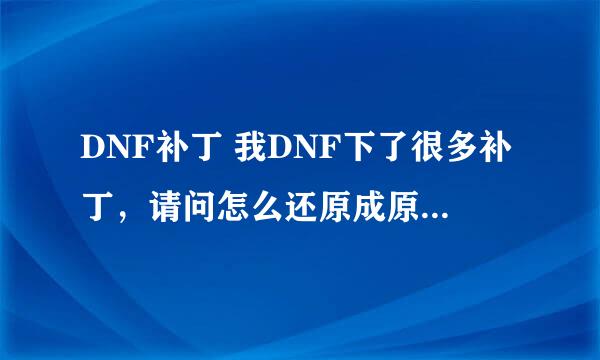 DNF补丁 我DNF下了很多补丁，请问怎么还原成原...